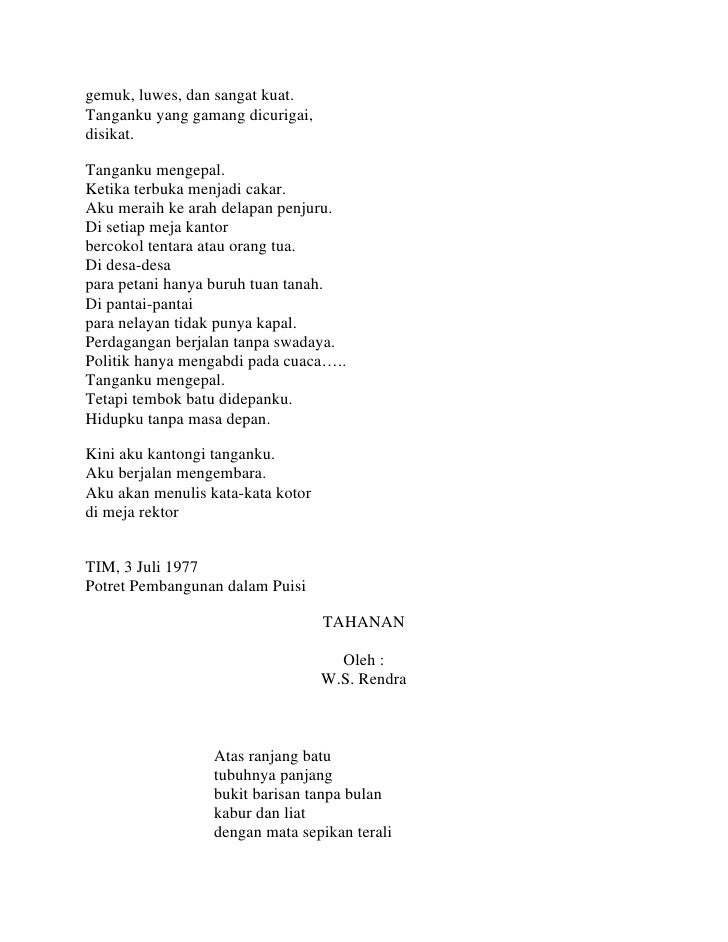 gemuk, luwes, dan sangat kuat.
Tanganku yang gamang dicurigai,
disikat.

Tanganku mengepal.
Ketika terbuka menjadi cakar.
Aku meraih ke arah delapan penjuru.
Di setiap meja kantor
bercokol tentara atau orang tua.
Di desa-desa
para petani hanya buruh tuan tanah.
Di pantai-pantai
para nelayan tidak punya kapal.
Perdagangan berjalan tanpa swadaya.
Politik hanya mengabdi pada cuaca…..
Tanganku mengepal.
Tetapi tembok batu didepanku.
Hidupku tanpa masa depan.

Kini aku kantongi tanganku.
Aku berjalan mengembara.
Aku akan menulis kata-kata kotor
di meja rektor

TIM, 3 Juli 1977
Potret Pembangunan dalam Puisi

TAHANAN

Oleh :
W.S. Rendra

Atas ranjang batu
tubuhnya panjang
bukit barisan tanpa bulan
kabur dan liat
dengan mata sepikan terali